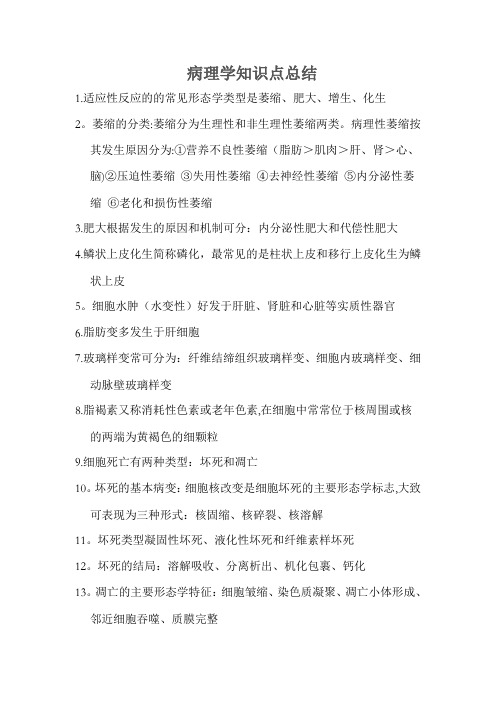 病理学知识点总结

1.适应性反应的的常见形态学类型是萎缩、肥大、增生、化生

2。萎缩的分类:萎缩分为生理性和非生理性萎缩两类。病理性萎缩按其发生原因分为:①营养不良性萎缩（脂肪＞肌肉＞肝、肾＞心、脑)②压迫性萎缩 ③失用性萎缩 ④去神经性萎缩 ⑤内分泌性萎缩 ⑥老化和损伤性萎缩

3.肥大根据发生的原因和机制可分：内分泌性肥大和代偿性肥大

4.鳞状上皮化生简称磷化，最常见的是柱状上皮和移行上皮化生为鳞状上皮

5。细胞水肿（水变性）好发于肝脏、肾脏和心脏等实质性器官

6.脂肪变多发生于肝细胞

7.玻璃样变常可分为：纤维结缔组织玻璃样变、细胞内玻璃样变、细动脉壁玻璃样变

8.脂褐素又称消耗性色素或老年色素,在细胞中常常位于核周围或核的两端为黄褐色的细颗粒

9.细胞死亡有两种类型：坏死和凋亡

10。坏死的基本病变：细胞核改变是细胞坏死的主要形态学标志,大致可表现为三种形式：核固缩、核碎裂、核溶解

11。坏死类型凝固性坏死、液化性坏死和纤维素样坏死

12。坏死的结局：溶解吸收、分离析出、机化包裹、钙化

13。凋亡的主要形态学特征：细胞皱缩、染色质凝聚、凋亡小体形成、邻近细胞吞噬、质膜完整